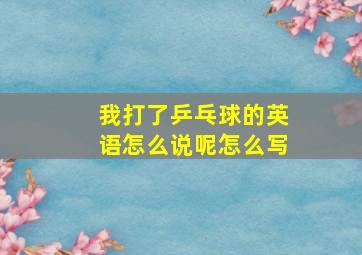 我打了乒乓球的英语怎么说呢怎么写